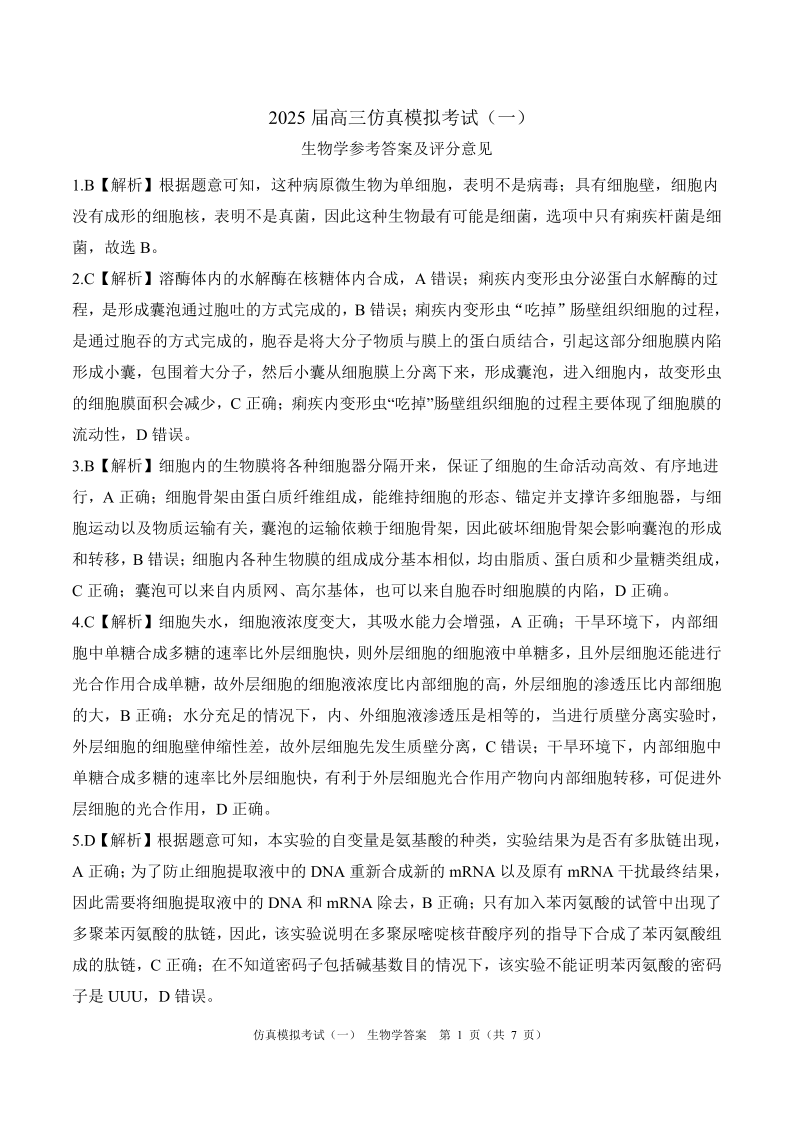 2025 届高三仿真模拟考试（一）

生物学参考答案及评分意见

1.B【解析】根据题意可知，这种病原微生物为单细胞，表明不是病毒；具有细胞壁，细胞内没有成形的细胞核，表明不是真菌，因此这种生物最有可能是细菌，选项中只有痢疾杆菌是细菌，故选 B。

2.C【解析】溶酶体内的水解酶在核糖体内合成，A 错误；痢疾内变形虫分泌蛋白水解酶的过程，是形成囊泡通过胞吐的方式完成的，B 错误；痢疾内变形虫“吃掉”肠壁组织细胞的过程，是通过胞吞的方式完成的，胞吞是将大分子物质与膜上的蛋白质结合，引起这部分细胞膜内陷形成小囊，包围着大分子，然后小囊从细胞膜上分离下来，形成囊泡，进入细胞内，故变形虫的细胞膜面积会减少，C 正确；痢疾内变形虫“吃掉”肠壁组织细胞的过程主要体现了细胞膜的流动性，D 错误。

3.B【解析】细胞内的生物膜将各种细胞器分隔开来，保证了细胞的生命活动高效、有序地进行，A 正确；细胞骨架由蛋白质纤维组成，能维持细胞的形态、锚定并支撑许多细胞器，与细胞运动以及物质运输有关，囊泡的运输依赖于细胞骨架，因此破坏细胞骨架会影响囊泡的形成和转移，B 错误；细胞内各种生物膜的组成成分基本相似，均由脂质、蛋白质和少量糖类组成，C 正确；囊泡可以来自内质网、高尔基体，也可以来自胞吞时细胞膜的内陷，D 正确。

4.C【解析】细胞失水，细胞液浓度变大，其吸水能力会增强，A 正确；干旱环境下，内部细胞中单糖合成多糖的速率比外层细胞快，则外层细胞的细胞液中单糖多，且外层细胞还能进行光合作用合成单糖，故外层细胞的细胞液浓度比内部细胞的高，外层细胞的渗透压比内部细胞的大，B 正确；水分充足的情况下，内、外细胞液渗透压是相等的，当进行质壁分离实验时，外层细胞的细胞壁伸缩性差，故外层细胞先发生质壁分离，C 错误；干旱环境下，内部细胞中单糖合成多糖的速率比外层细胞快，有利于外层细胞光合作用产物向内部细胞转移，可促进外层细胞的光合作用，D 正确。

5.D【解析】根据题意可知，本实验的自变量是氨基酸的种类，实验结果为是否有多肽链出现，A 正确；为了防止细胞提取液中的 DNA 重新合成新的 mRNA 以及原有 mRNA 干扰最终结果，因此需要将细胞提取液中的 DNA 和 mRNA 除去，B 正确；只有加入苯丙氨酸的试管中出现了多聚苯丙氨酸的肽链，因此，该实验说明在多聚尿嘧啶核苷酸序列的指导下合成了苯丙氨酸组成的肽链，C 正确；在不知道密码子包括碱基数目的情况下，该实验不能证明苯丙氨酸的密码子是 UUU，D 错误。

仿真模拟考试（一） 生物学答案 第 1 页（共 7 页）